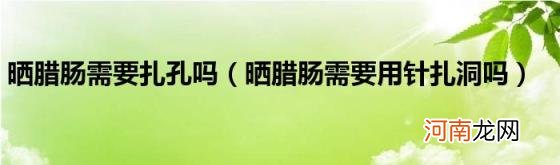 晒腊肠需要扎孔吗（晒腊肠需要用针扎洞吗）

河南龙网